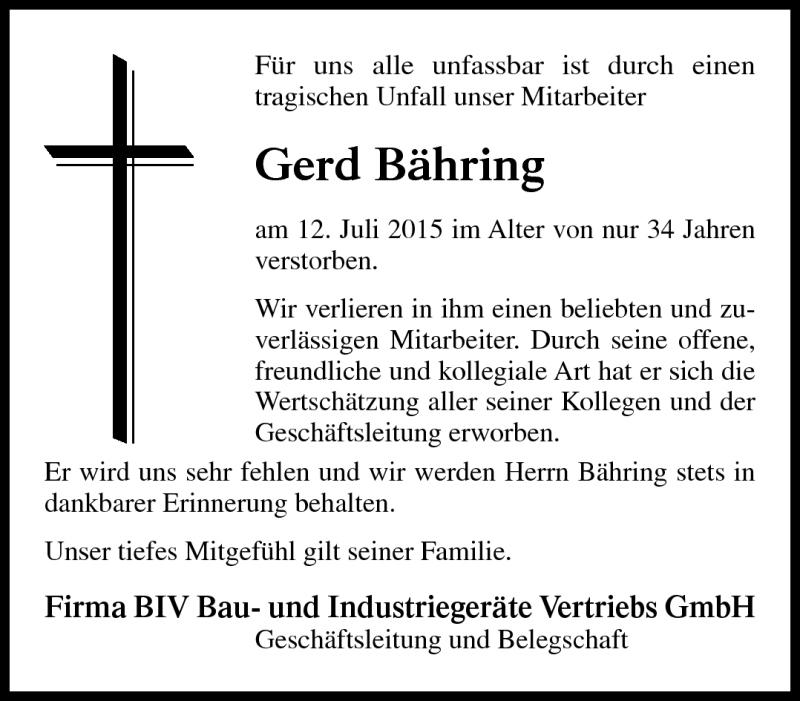 Für uns alle unfassbar ist durch einen tragischen Unfall unser Mitarbeiter

Gerd Bähring

am 12. Juli 2015 im Alter von nur 34 Jahren verstorben.

Wir verlieren in ihm einen beliebten und zuverlässigen Mitarbeiter. Durch seine offene, freundliche und kollegiale Art hat er sich die Wertschätzung aller seiner Kollegen und der Geschäftsleitung erworben.

Er wird uns sehr fehlen und wir werden Herrn Bähring stets in dankbarer Erinnerung behalten.

Unser tiefes Mitgefühl gilt seiner Familie.

Firma BIV Bau- und Industriegeräte Vertriebs GmbH
Geschäftsleitung und Belegschaft